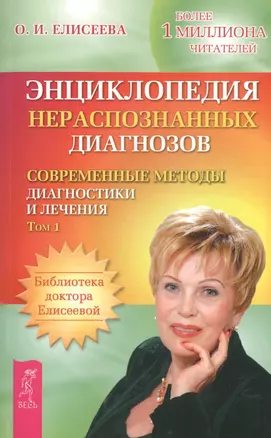 О. И. ЕЛИСЕЕВА

БОЛЕЕ 1 МИЛЛИОНА ЧИТАТЕЛЕЙ

ЭНЦИКЛОПЕДИЯ НЕРАСПОЗНАННЫХ ДИАГНОЗОВ

СОВРЕМЕННЫЕ МЕТОДЫ ДИАГНОСТИКИ И ЛЕЧЕНИЯ

Том 1

Библиотека доктора Елисеевой

ВЕСЬ